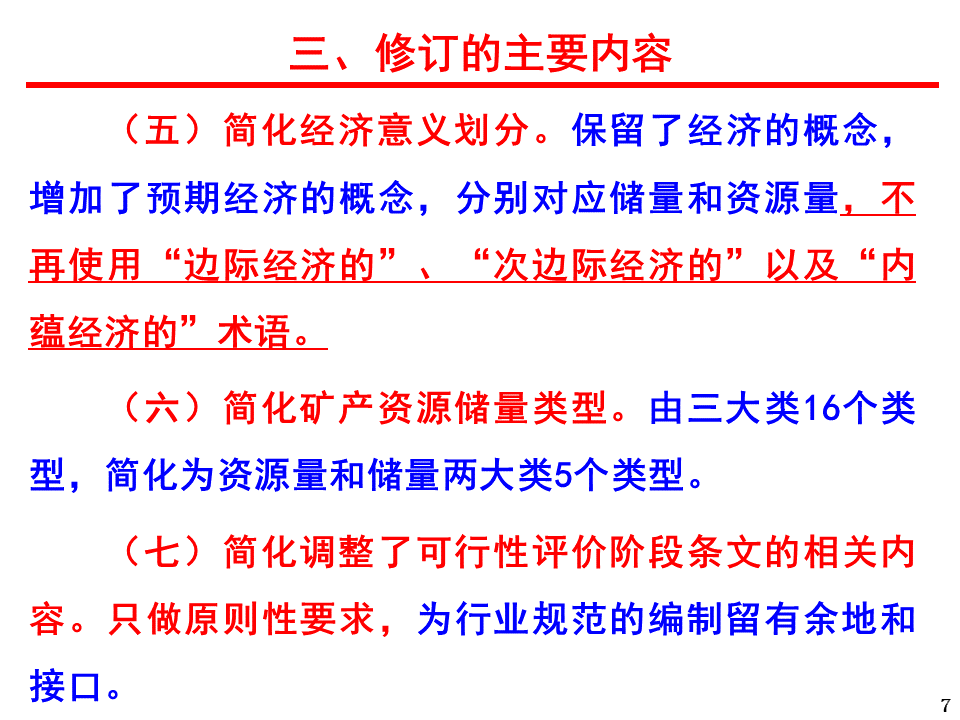 三、修订的主要内容

（五）简化经济意义划分。保留了经济的概念，增加了预期经济的概念，分别对应储量和资源量，不再使用“边际经济的”、“次边际经济的”以及“内蕴经济的”术语。

（六）简化矿产资源储量类型。由三大类16个类型，简化为资源量和储量两大类5个类型。

（七）简化调整了可行性评价阶段条文的相关内容。只做原则性要求，为行业规范的编制留有余地和接口。

7